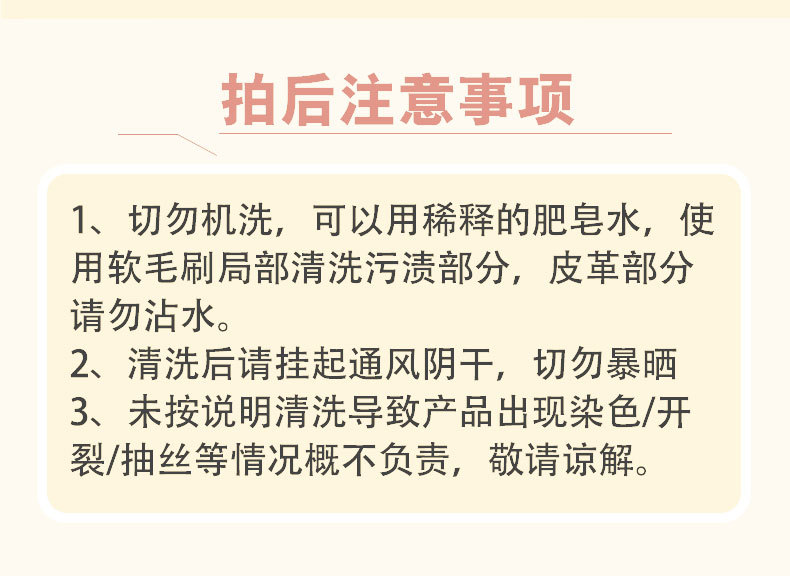 拍后注意事项

1、切勿机洗，可以用稀释的肥皂水，使用软毛刷局部清洗污渍部分，皮革部分请勿沾水。

2、清洗后请挂起通风阴干，切勿暴晒

3、未按说明清洗导致产品出现染色/开裂/抽丝等情况概不负责，敬请谅解。